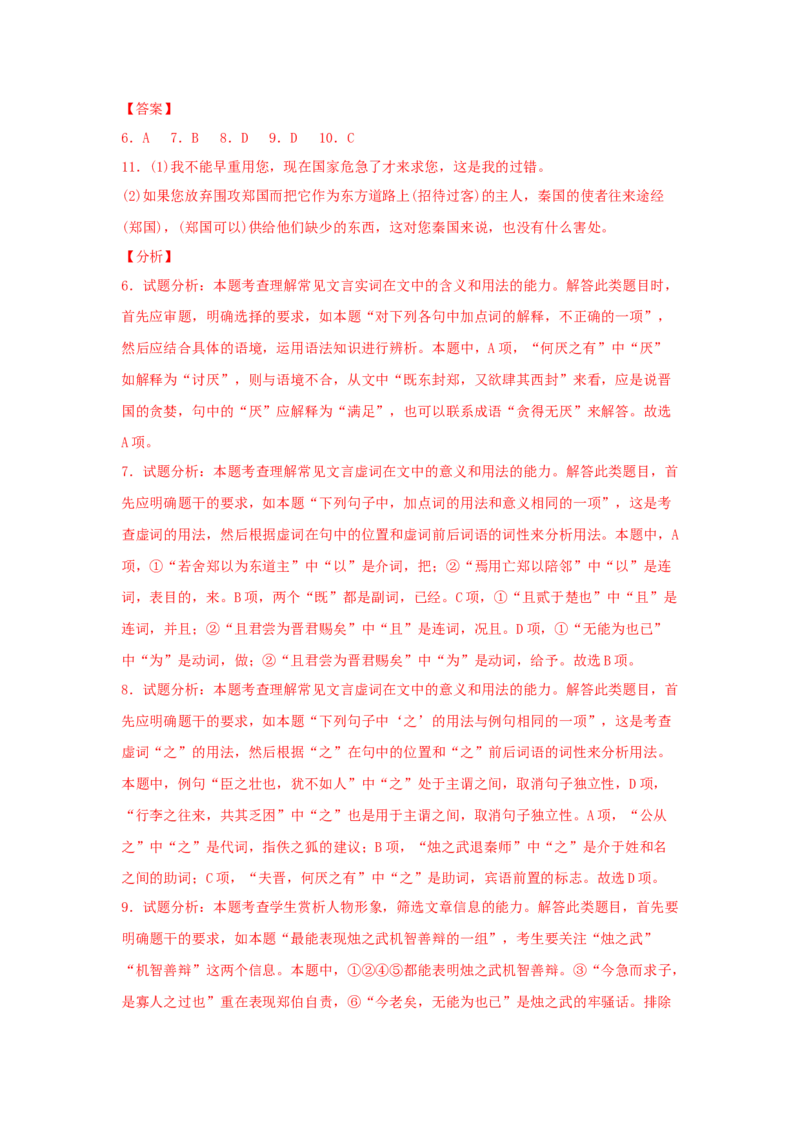 【答案】

6.A 7.B 8.D 9.D 10.C

11.(1)我不能早重用您，现在国家危急了才来求您，这是我的过错。

(2)如果您放弃围攻郑国而把它作为东方道路上(招待过客)的主人，秦国的使者往来途经(郑国)，(郑国可以)供给他们缺少的东西，这对您秦国来说，也没有什么害处。

【分析】

6.试题分析：本题考查理解常见文言实词在文中的含义和用法的能力。解答此类题目时，首先应审题，明确选择的要求，如本题“对下列各句中加点词的解释，不正确的一项”，然后应结合具体的语境，运用语法知识进行辨析。本题中，A项，“何厌之有”中“厌”如解释为“讨厌”，则与语境不合，从文中“既东封郑，又欲肆其西封”来看，应是说晋国的贪婪，句中的“厌”应解释为“满足”，也可以联系成语“贪得无厌”来解答。故选A项。

7.试题分析：本题考查理解常见文言虚词在文中的意义和用法的能力。解答此类题目，首先应明确题干的要求，如本题“下列句子中，加点词的用法和意义相同的一项”，这是考查虚词的用法，然后根据虚词在句中的位置和虚词前后词语的词性来分析用法。本题中，A项，①“若舍郑以为东道主”中“以”是介词，把；②“焉用亡郑以陪邻”中“以”是连词，表目的，来。B项，两个“既”都是副词，已经。C项，①“且贰于楚也”中“且”是连词，并且；②“且君尝为晋君赐矣”中“且”是连词，况且。D项，①“无能为也已”中“为”是动词，做；②“且君尝为晋君赐矣”中“为”是动词，给予。故选B项。

8.试题分析：本题考查理解常见文言虚词在文中的意义和用法的能力。解答此类题目，首先应明确题干的要求，如本题“下列句子中‘之’的用法与例句相同的一项”，这是考查虚词“之”的用法，然后根据“之”在句中的位置和“之”前后词语的词性来分析用法。本题中，例句“臣之壮也，犹不如人”中“之”处于主谓之间，取消句子独立性，D项，“行李之往来，共其乏困”中“之”也是用于主谓之间，取消句子独立性。A项，“公从之”中“之”是代词，指佚之狐的建议；B项，“烛之武退秦师”中“之”是介于姓和名之间的助词；C项，“夫晋，何厌之有”中“之”是助词，宾语前置的标志。故选D项。

9.试题分析：本题考查学生赏析人物形象，筛选文章信息的能力。解答此类题目，首先要明确题干的要求，如本题“最能表现烛之武机智善辩的一组”，考生要关注“烛之武”“机智善辩”这两个信息。本题中，①②④⑤都能表明烛之武机智善辩。③“今急而求子，是寡人之过也”重在表现郑伯自责，⑥“今老矣，无能为也已”是烛之武的牢骚话。排除